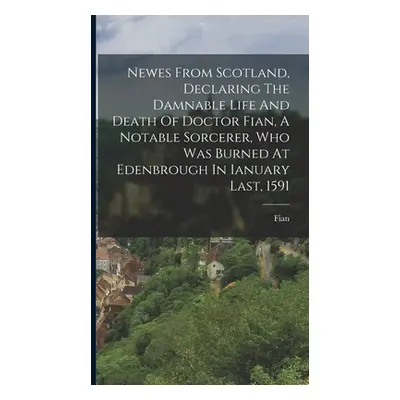 Newes From Scotland, Declaring The Damnable Life And Death Of Doctor Fian, A Notable Sorcerer, Who Was Burned At Edenbrough In Ianuary Last, 1591

Fian